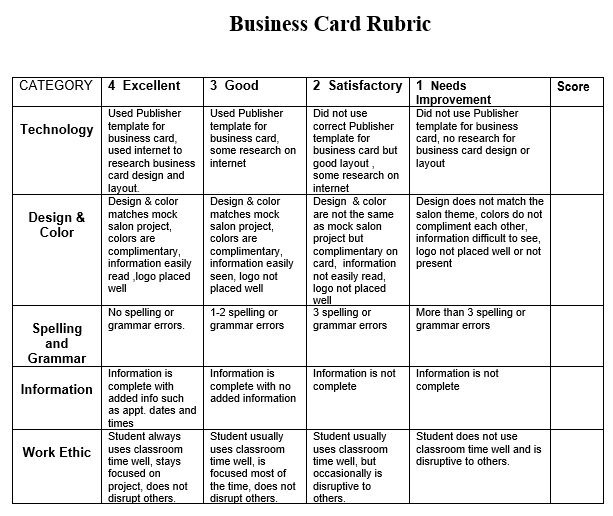 Business Card Rubric

| CATEGORY | 4 Excellent | 3 Good | 2 Satisfactory | 1 Needs Improvement | Score |
|---|---|---|---|---|---|
| Technology | Used Publisher template for business card, used internet to research business card design and layout. | Used Publisher template for business card, some research on internet | Did not use correct Publisher template for business card but good layout , some research on internet | Did not use Publisher template for business card, no research for business card design or layout | |
| Design & Color | Design & color matches mock salon project, colors are complimentary, information easily read ,logo placed well | Design & color matches mock salon project, colors are complimentary, information easily seen, logo not placed well | Design & color are not the same as mock salon project but complimentary on card, information not easily read, logo not placed well | Design does not match the salon theme, colors do not compliment each other, information difficult to see, logo not placed well or not present | |
| Spelling and Grammar | No spelling or grammar errors. | 1-2 spelling or grammar errors | 3 spelling or grammar errors | More than 3 spelling or grammar errors | |
| Information | Information is complete with added info such as appt. dates and times | Information is complete with no added information | Information is not complete | Information is not complete | |
| Work Ethic | Student always uses classroom time well, stays focused on project, does not disrupt others. | Student usually uses classroom time well, is focused most of the time, does not disrupt others. | Student usually uses classroom time well, but occasionally is disruptive to others. | Student does not use classroom time well and is disruptive to others. | |